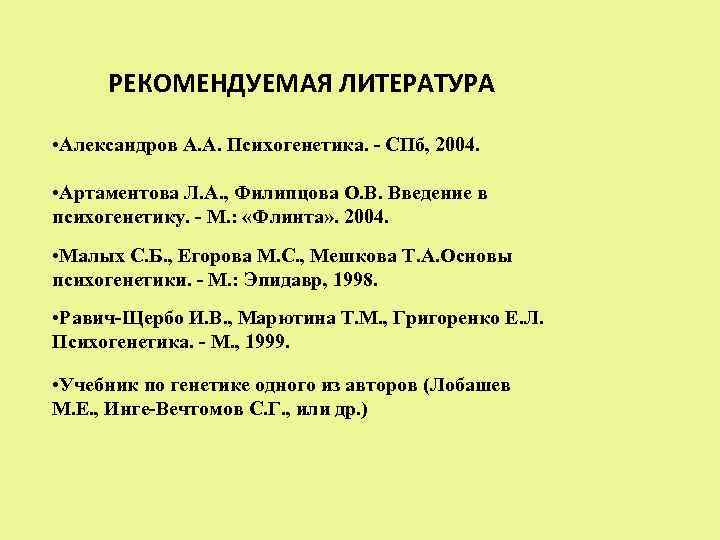 РЕКОМЕНДУЕМАЯ ЛИТЕРАТУРА

•Александров А.А. Психогенетика. - СПб, 2004.

•Артаментова Л.А., Филипцова О.В. Введение в психогенетику. - М.: «Флинта». 2004.

•Малых С.Б., Егорова М.С., Мешкова Т.А.Основы психогенетики. - М.: Эпидавр, 1998.

•Равич-Щербо И.В., Марютина Т.М., Григоренко Е.Л. Психогенетика. - М., 1999.

•Учебник по генетике одного из авторов (Лобашев М.Е., Инге-Вечтомов С.Г., или др.)